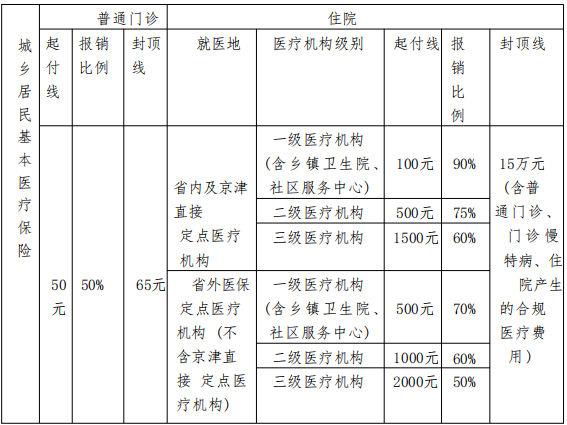 |  | 普通门诊 |  |  | 住院 |  |  |  |  |
|---|---|---|---|---|---|---|---|---|
| 城乡居民基本医疗保险 | 起付线 | 报销比例 | 封顶线 | 就医地 | 医疗机构级别 | 起付线 | 报销比例 | 封顶线 |
|  | 50元 | 50% | 65元 | 省内及京津直接定点医疗机构 | 一级医疗机构（含乡镇卫生院、社区服务中心） | 100元 | 90% | 15万元（含普通门诊、门诊慢特病、住院产生的合规医疗费用） |
|  |  |  |  |  | 二级医疗机构 | 500元 | 75% |  |
|  |  |  |  |  | 三级医疗机构 | 1500元 | 60% |  |
|  |  |  |  | 省外医保定点医疗机构（不含京津直接 定点医疗机构） | 一级医疗机构（含乡镇卫生院、社区服务中心） | 500元 | 70% |  |
|  |  |  |  |  | 二级医疗机构 | 1000元 | 60% |  |
|  |  |  |  |  | 三级医疗机构 | 2000元 | 50% |  |